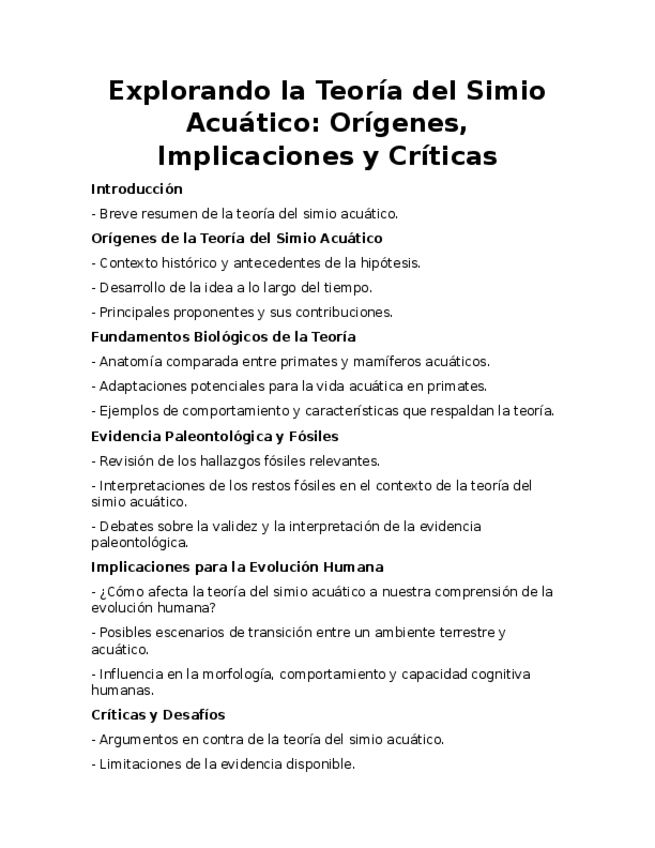 Explorando la Teoría del Simio Acuático: Orígenes, Implicaciones y Críticas

Introducción

- Breve resumen de la teoría del simio acuático.

Orígenes de la Teoría del Simio Acuático

- Contexto histórico y antecedentes de la hipótesis.

- Desarrollo de la idea a lo largo del tiempo.

- Principales proponentes y sus contribuciones.

Fundamentos Biológicos de la Teoría

- Anatomía comparada entre primates y mamíferos acuáticos.

- Adaptaciones potenciales para la vida acuática en primates.

- Ejemplos de comportamiento y características que respaldan la teoría.

Evidencia Paleontológica y Fósiles

- Revisión de los hallazgos fósiles relevantes.

- Interpretaciones de los restos fósiles en el contexto de la teoría del simio acuático.

- Debates sobre la validez y la interpretación de la evidencia paleontológica.

Implicaciones para la Evolución Humana

- ¿Cómo afecta la teoría del simio acuático a nuestra comprensión de la evolución humana?

- Posibles escenarios de transición entre un ambiente terrestre y acuático.

- Influencia en la morfología, comportamiento y capacidad cognitiva humanas.

Críticas y Desafíos

- Argumentos en contra de la teoría del simio acuático.

- Limitaciones de la evidencia disponible.